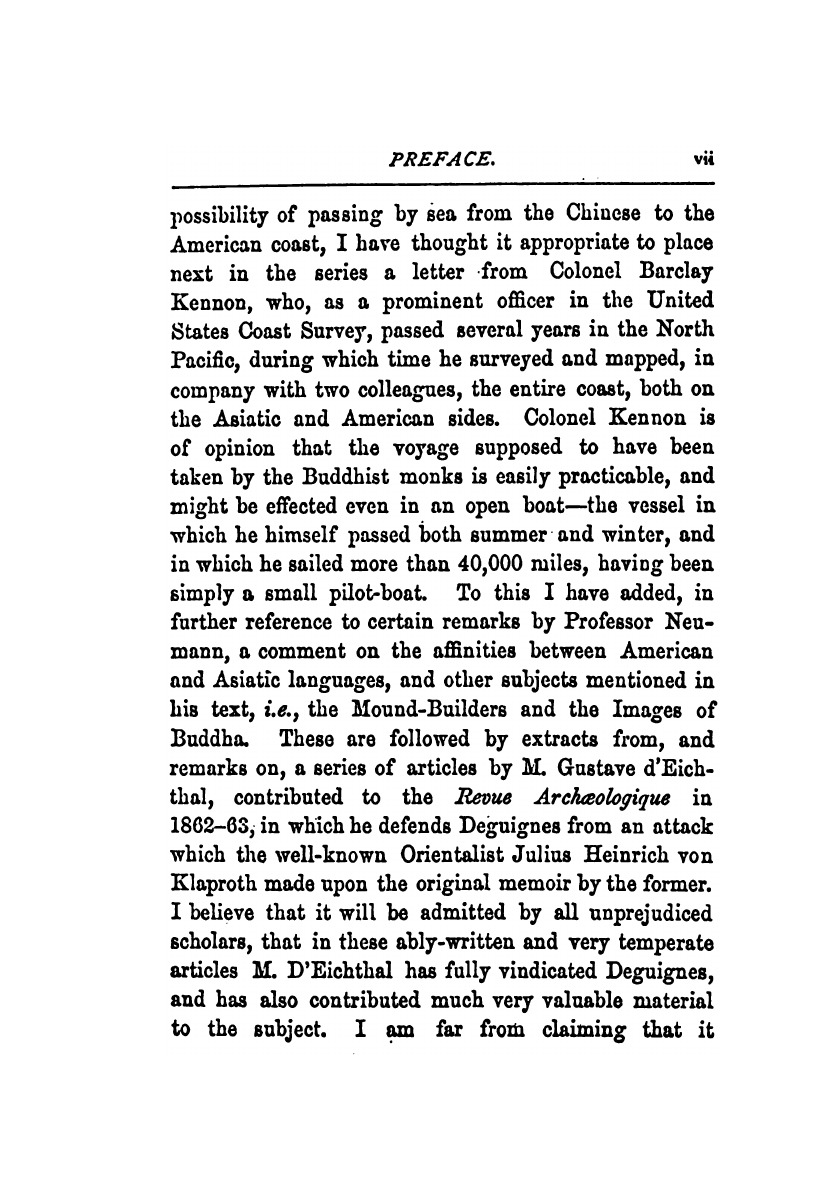 PREFACE. vii

possibility of passing by sea from the Chinese to the American coast, I have thought it appropriate to place next in the series a letter from Colonel Barclay Kennon, who, as a prominent officer in the United States Coast Survey, passed several years in the North Pacific, during which time he surveyed and mapped, in company with two colleagues, the entire coast, both on the Asiatic and American sides. Colonel Kennon is of opinion that the voyage supposed to have been taken by the Buddhist monks is easily practicable, and might be effected even in an open boat—the vessel in which he himself passed both summer and winter, and in which he sailed more than 40,000 miles, having been simply a small pilot-boat. To this I have added, in further reference to certain remarks by Professor Neumann, a comment on the affinities between American and Asiatic languages, and other subjects mentioned in his text, i.e., the Mound-Builders and the Images of Buddha. These are followed by extracts from, and remarks on, a series of articles by M. Gustave d'Eichthal, contributed to the Revue Archæologique in 1862–63, in which he defends Deguignes from an attack which the well-known Orientalist Julius Heinrich von Klaproth made upon the original memoir by the former. I believe that it will be admitted by all unprejudiced scholars, that in these ably-written and very temperate articles M. D'Eichthal has fully vindicated Deguignes, and has also contributed much very valuable material to the subject. I am far from claiming that it